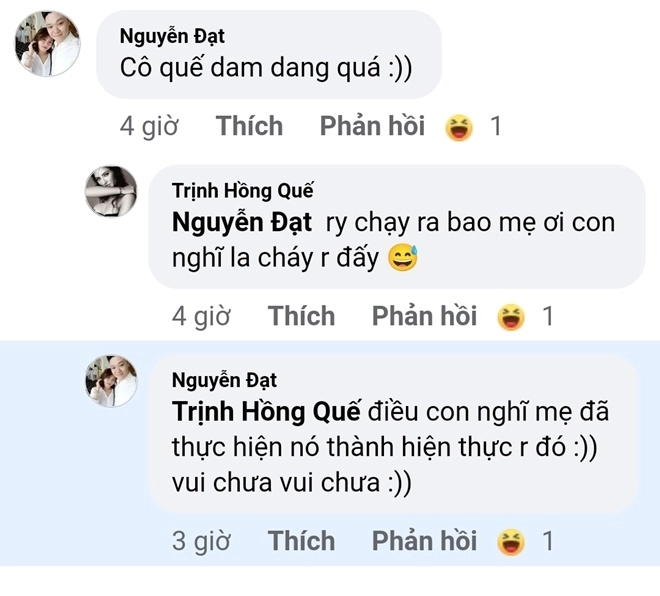 Nguyễn Đạt
Cô quế dam dang quá :))

4 giờ Thích Phản hồi 1

Trịnh Hồng Quế
Nguyễn Đạt ry chạy ra bao mẹ ơi con nghĩ la cháy r đấy

4 giờ Thích Phản hồi 1

Nguyễn Đạt
Trịnh Hồng Quế điều con nghĩ mẹ đã thực hiện nó thành hiện thực r đó :)) vui chưa vui chưa :))

3 giờ Thích Phản hồi 1